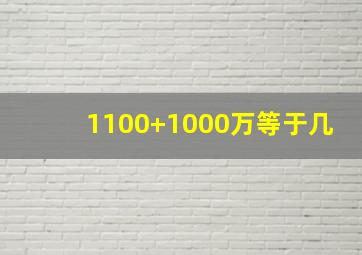 1100+1000万等于几